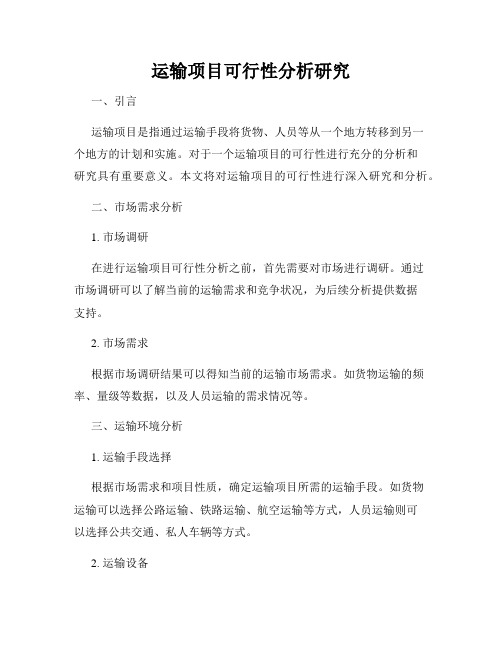 运输项目可行性分析研究

一、引言

运输项目是指通过运输手段将货物、人员等从一个地方转移到另一个地方的计划和实施。对于一个运输项目的可行性进行充分的分析和研究具有重要意义。本文将对运输项目的可行性进行深入研究和分析。

二、市场需求分析

1. 市场调研

在进行运输项目可行性分析之前，首先需要对市场进行调研。通过市场调研可以了解当前的运输需求和竞争状况，为后续分析提供数据支持。

2. 市场需求

根据市场调研结果可以得知当前的运输市场需求。如货物运输的频率、量级等数据，以及人员运输的需求情况等。

三、运输环境分析

1. 运输手段选择

根据市场需求和项目性质，确定运输项目所需的运输手段。如货物运输可以选择公路运输、铁路运输、航空运输等方式，人员运输则可以选择公共交通、私人车辆等方式。

2. 运输设备